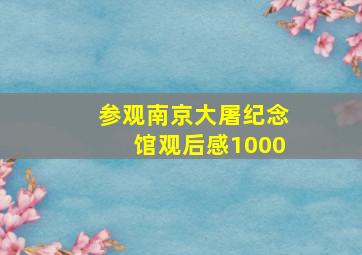 参观南京大屠纪念馆观后感1000